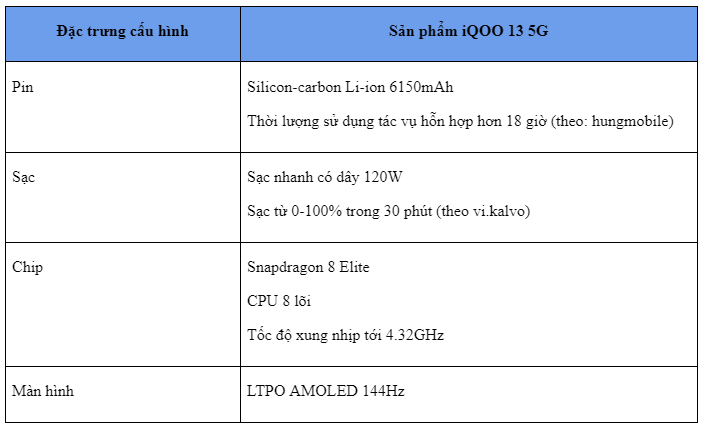 | Đặc trưng cấu hình | Sản phẩm iQOO 13 5G |
|---|---|
| Pin | Silicon-carbon Li-ion 6150mAh Thời lượng sử dụng tác vụ hỗn hợp hơn 18 giờ (theo: hungmobile) |
| Sạc | Sạc nhanh có dây 120W Sạc từ 0-100% trong 30 phút (theo vi.kalvo) |
| Chip | Snapdragon 8 Elite CPU 8 lõi Tốc độ xung nhịp tới 4.32GHz |
| Màn hình | LTPO AMOLED 144Hz |